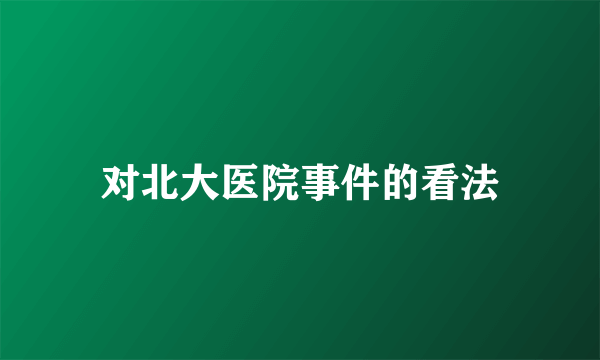 对北大医院事件的看法